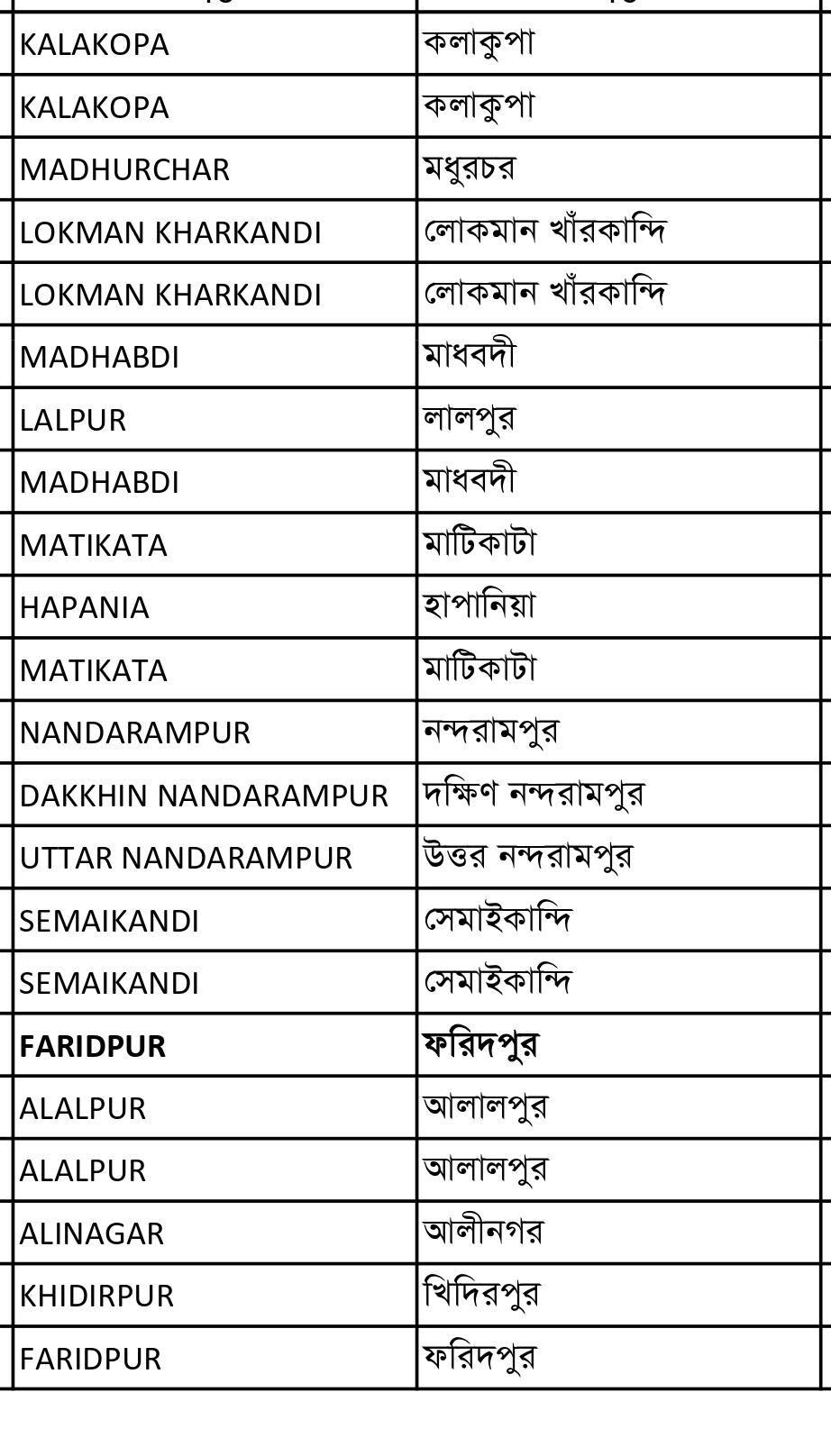 | | |
|---|---|
| KALAKOPA | কলাকুপা |
| KALAKOPA | কলাকুপা |
| MADHURCHAR | মধুরচর |
| LOKMAN KHARKANDI | লোকমান খাঁরকান্দি |
| LOKMAN KHARKANDI | লোকমান খাঁরকান্দি |
| MADHABDI | মাধবদী |
| LALPUR | লালপুর |
| MADHABDI | মাধবদী |
| MATIKATA | মাটিকাটা |
| HAPANIA | হাপানিয়া |
| MATIKATA | মাটিকাটা |
| NANDARAMPUR | নন্দরামপুর |
| DAKKHIN NANDARAMPUR | দক্ষিণ নন্দরামপুর |
| UTTAR NANDARAMPUR | উত্তর নন্দরামপুর |
| SEMAIKANDI | সেমাইকান্দি |
| SEMAIKANDI | সেমাইকান্দি |
| **FARIDPUR** | **ফরিদপুর** |
| ALALPUR | আলালপুর |
| ALALPUR | আলালপুর |
| ALINAGAR | আলীনগর |
| KHIDIRPUR | খিদিরপুর |
| FARIDPUR | ফরিদপুর |